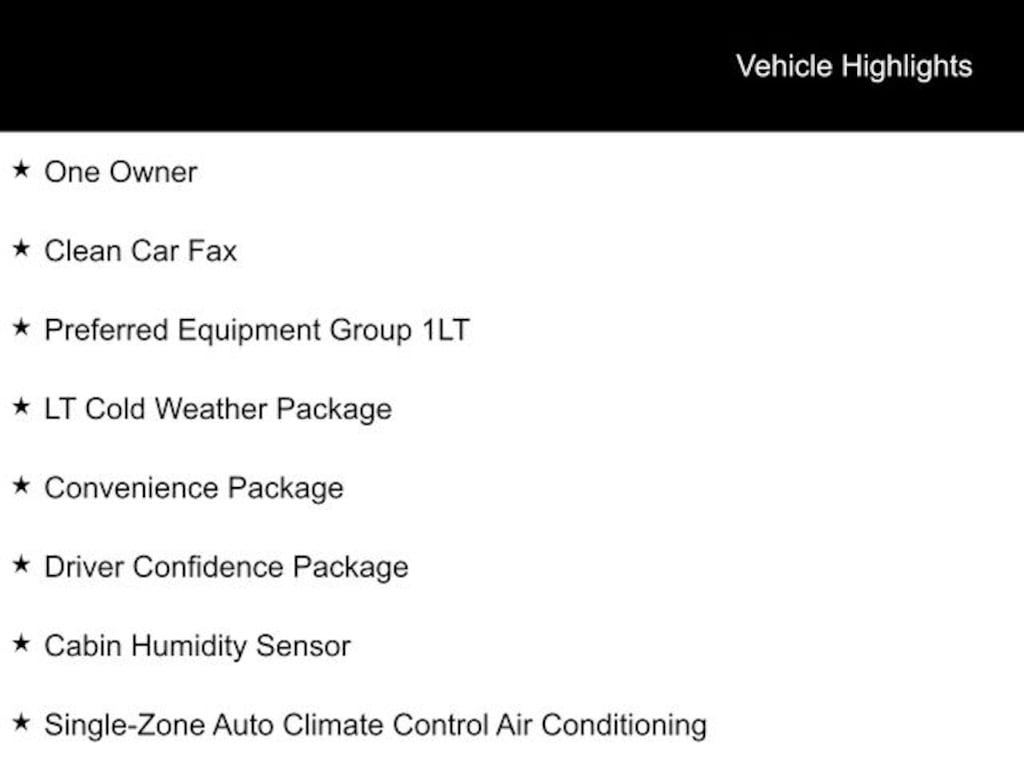 Vehicle Highlights

★ One Owner

★ Clean Car Fax

★ Preferred Equipment Group 1LT

★ LT Cold Weather Package

★ Convenience Package

★ Driver Confidence Package

★ Cabin Humidity Sensor

★ Single-Zone Auto Climate Control Air Conditioning